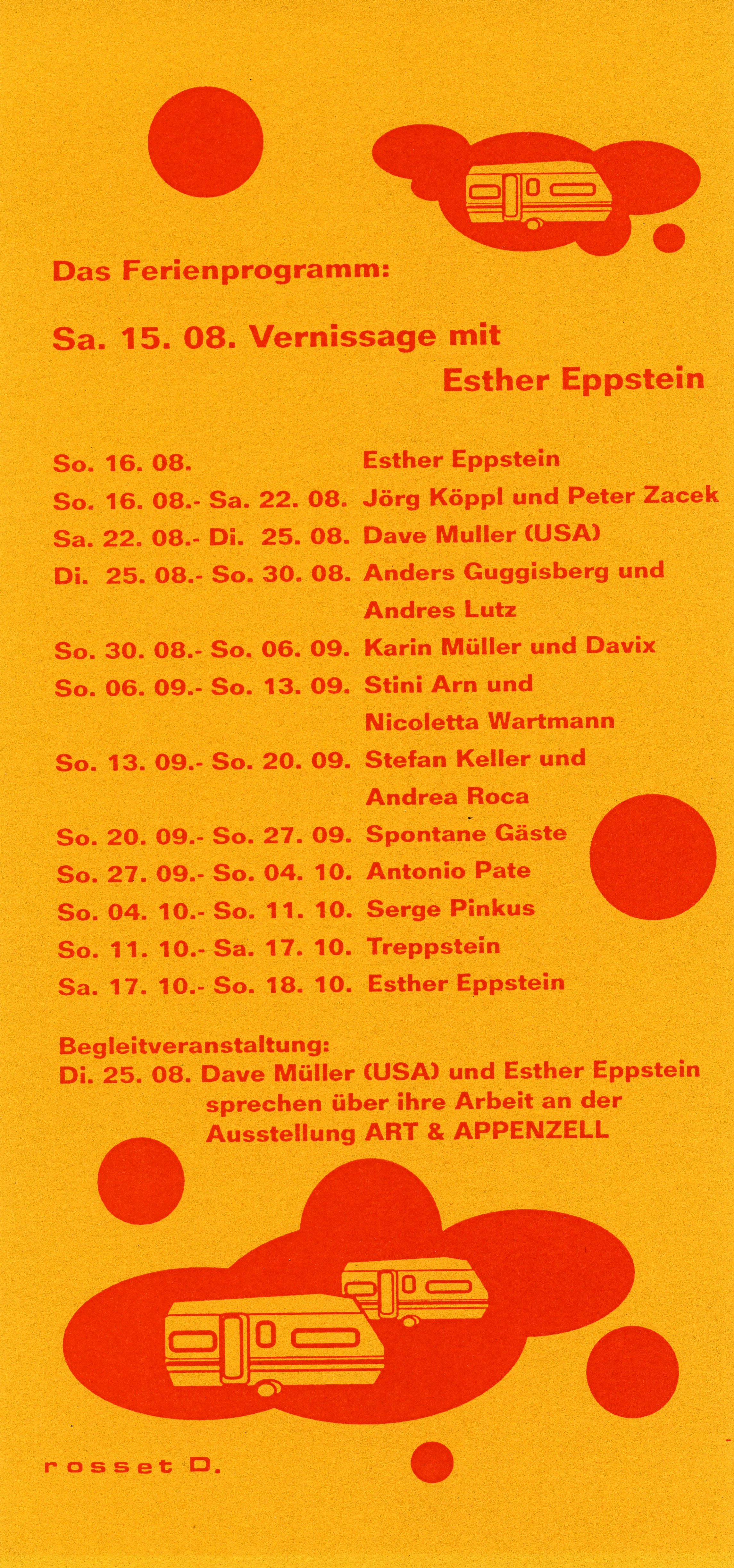 Das Ferienprogramm:

Sa. 15. 08. Vernissage mit
Esther Eppstein

So. 16. 08. Esther Eppstein
So. 16. 08.- Sa. 22. 08. Jörg Köppl und Peter Zacek
Sa. 22. 08.- Di. 25. 08. Dave Muller (USA)
Di. 25. 08.- So. 30. 08. Anders Guggisberg und Andres Lutz
So. 30. 08.- So. 06. 09. Karin Müller und Davix
So. 06. 09.- So. 13. 09. Stini Arn und Nicoletta Wartmann
So. 13. 09.- So. 20. 09. Stefan Keller und Andrea Roca
So. 20. 09.- So. 27. 09. Spontane Gäste
So. 27. 09.- So. 04. 10. Antonio Pate
So. 04. 10.- So. 11. 10. Serge Pinkus
So. 11. 10.- Sa. 17. 10. Treppstein
Sa. 17. 10.- So. 18. 10. Esther Eppstein

Begleitveranstaltung:
Di. 25. 08. Dave Müller (USA) und Esther Eppstein sprechen über ihre Arbeit an der Ausstellung ART & APPENZELL

rosset D.